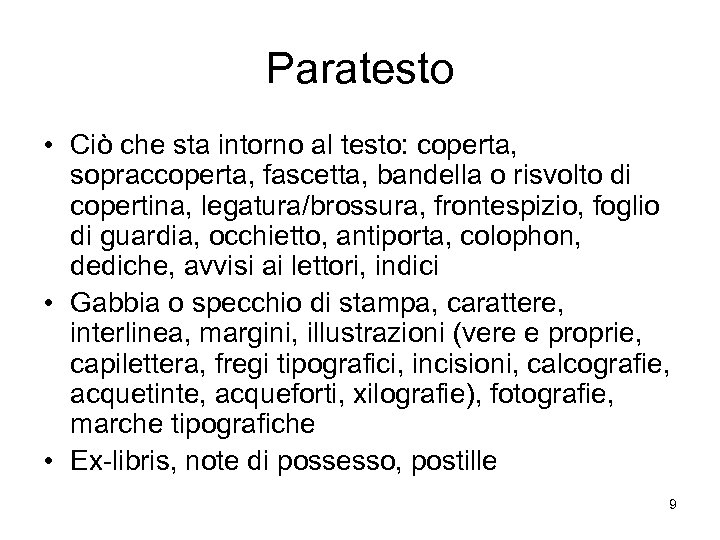 Paratesto

• Ciò che sta intorno al testo: coperta, sopraccoperta, fascetta, bandella o risvolto di copertina, legatura/brossura, frontespizio, foglio di guardia, occhietto, antiporta, colophon, dediche, avvisi ai lettori, indici

• Gabbia o specchio di stampa, carattere, interlinea, margini, illustrazioni (vere e proprie, capilettera, fregi tipografici, incisioni, calcografie, acquetinte, acqueforti, xilografie), fotografie, marche tipografiche

• Ex-libris, note di possesso, postille

9